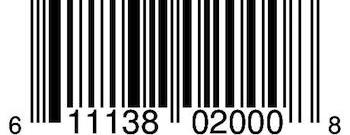 6 11138 02000 8